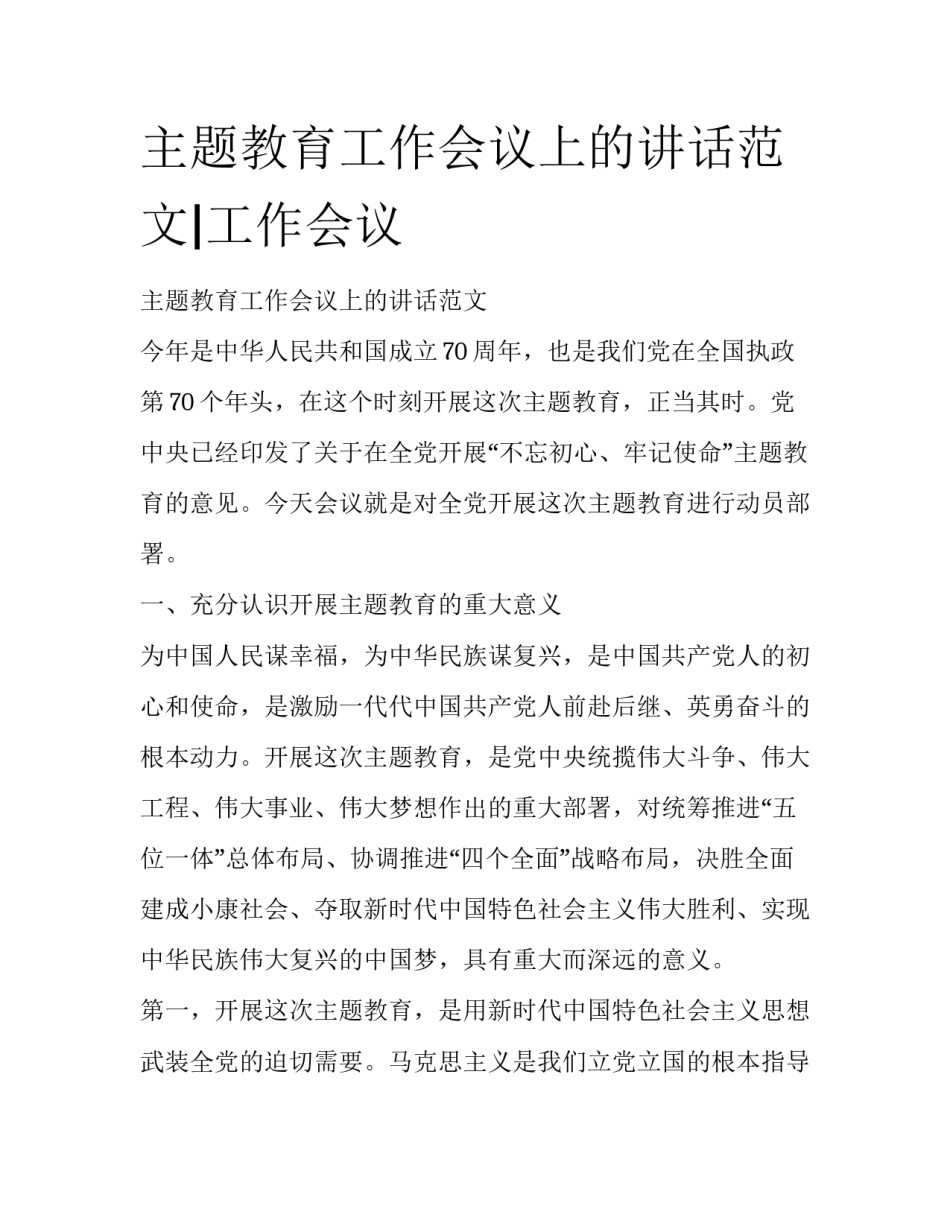 主题教育工作会议上的讲话范文|工作会议

主题教育工作会议上的讲话范文

今年是中华人民共和国成立70周年，也是我们党在全国执政第70个年头，在这个时刻开展这次主题教育，正当其时。党中央已经印发了关于在全党开展“不忘初心、牢记使命”主题教育的意见。今天会议就是对全党开展这次主题教育进行动员部署。

一、充分认识开展主题教育的重大意义

为中国人民谋幸福，为中华民族谋复兴，是中国共产党人的初心和使命，是激励一代代中国共产党人前赴后继、英勇奋斗的根本动力。开展这次主题教育，是党中央统揽伟大斗争、伟大工程、伟大事业、伟大梦想作出的重大部署，对统筹推进“五位一体”总体布局、协调推进“四个全面”战略布局，决胜全面建成小康社会、夺取新时代中国特色社会主义伟大胜利、实现中华民族伟大复兴的中国梦，具有重大而深远的意义。

第一，开展这次主题教育，是用新时代中国特色社会主义思想武装全党的迫切需要。马克思主义是我们立党立国的根本指导